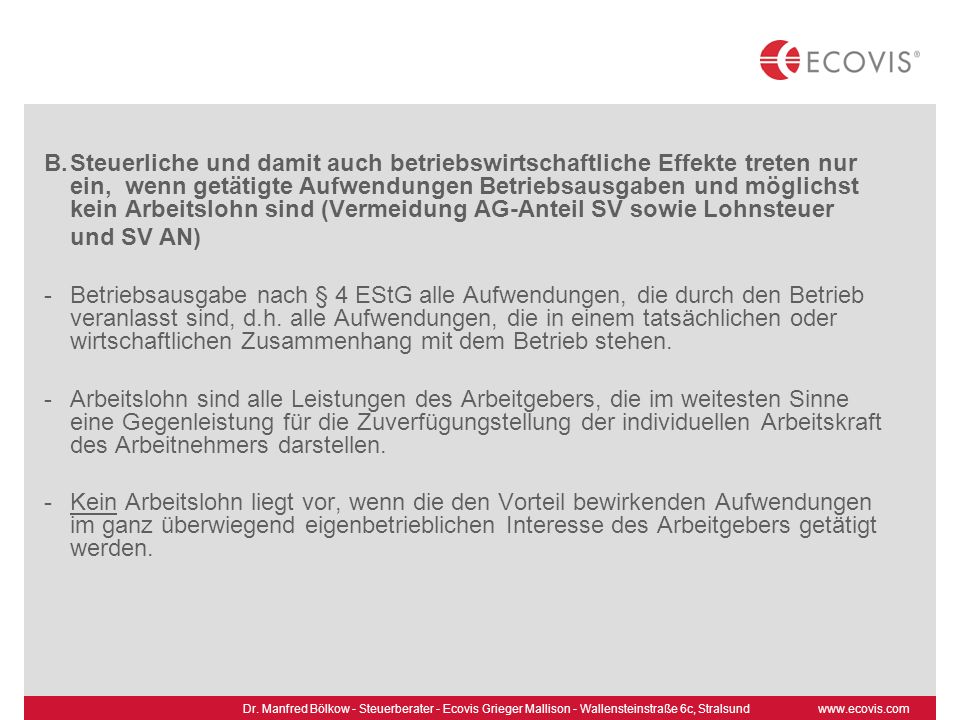 ECOVIS®

B. Steuerliche und damit auch betriebswirtschaftliche Effekte treten nur ein, wenn getätigte Aufwendungen Betriebsausgaben und möglichst kein Arbeitslohn sind (Vermeidung AG-Anteil SV sowie Lohnsteuer und SV AN)

- Betriebsausgabe nach § 4 EStG alle Aufwendungen, die durch den Betrieb veranlasst sind, d.h. alle Aufwendungen, die in einem tatsächlichen oder wirtschaftlichen Zusammenhang mit dem Betrieb stehen.

- Arbeitslohn sind alle Leistungen des Arbeitgebers, die im weitesten Sinne eine Gegenleistung für die Zuverfügungstellung der individuellen Arbeitskraft des Arbeitnehmers darstellen.

- Kein Arbeitslohn liegt vor, wenn die den Vorteil bewirkenden Aufwendungen im ganz überwiegend eigenbetrieblichen Interesse des Arbeitgebers getätigt werden.

Dr. Manfred Bölkow - Steuerberater - Ecovis Grieger Mallison - Wallensteinstraße 6c, Stralsund www.ecovis.com